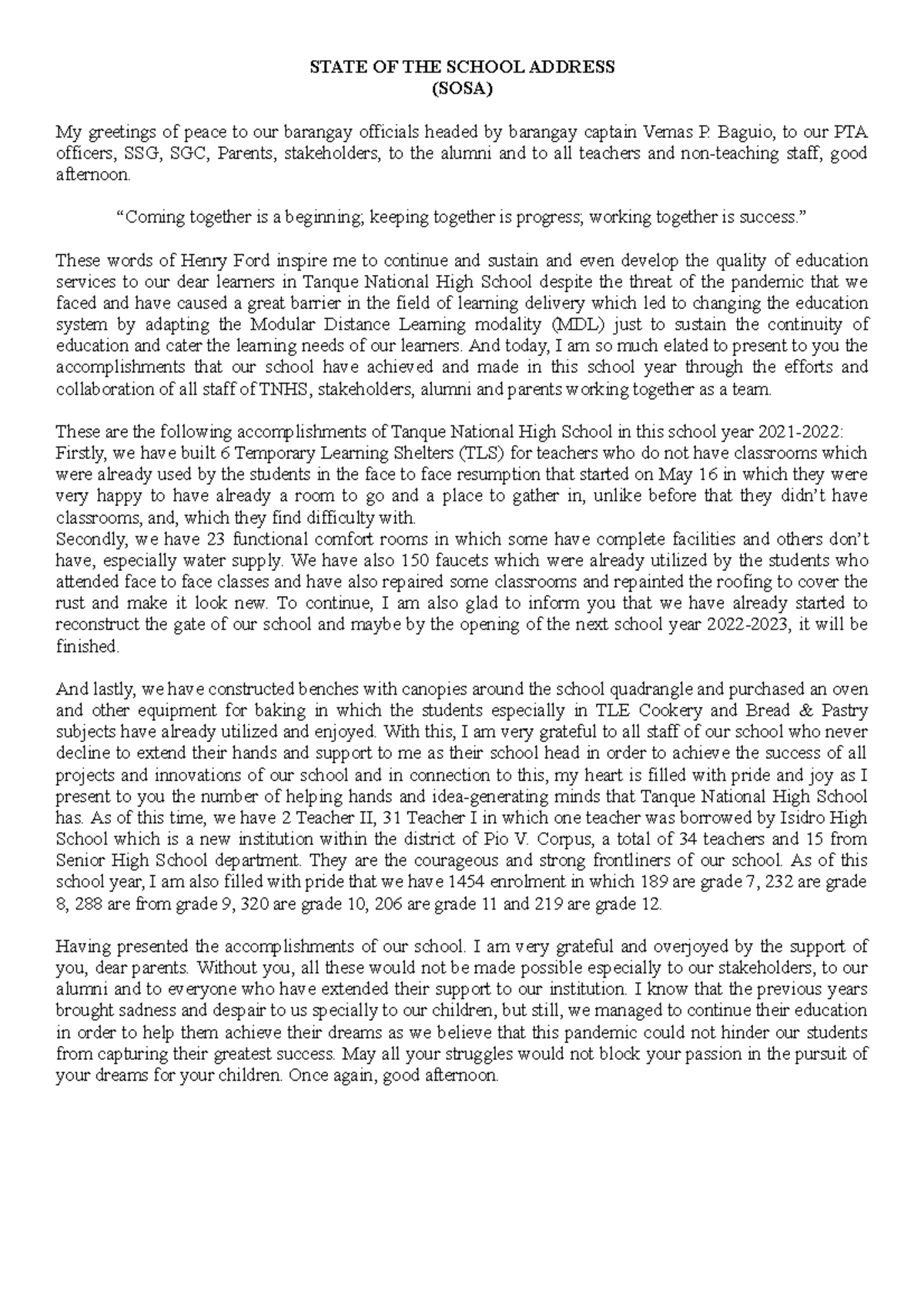 STATE OF THE SCHOOL ADDRESS
(SOSA)

My greetings of peace to our barangay officials headed by barangay captain Vernas P. Baguio, to our PTA officers, SSG, SGC, Parents, stakeholders, to the alumni and to all teachers and non-teaching staff, good afternoon.

“Coming together is a beginning; keeping together is progress; working together is success.”

These words of Henry Ford inspire me to continue and sustain and even develop the quality of education services to our dear learners in Tanque National High School despite the threat of the pandemic that we faced and have caused a great barrier in the field of learning delivery which led to changing the education system by adapting the Modular Distance Learning modality (MDL) just to sustain the continuity of education and cater the learning needs of our learners. And today, I am so much elated to present to you the accomplishments that our school have achieved and made in this school year through the efforts and collaboration of all staff of TNHS, stakeholders, alumni and parents working together as a team.

These are the following accomplishments of Tanque National High School in this school year 2021-2022:
Firstly, we have built 6 Temporary Learning Shelters (TLS) for teachers who do not have classrooms which were already used by the students in the face to face resumption that started on May 16 in which they were very happy to have already a room to go and a place to gather in, unlike before that they didn’t have classrooms, and, which they find difficulty with.
Secondly, we have 23 functional comfort rooms in which some have complete facilities and others don’t have, especially water supply. We have also 150 faucets which were already utilized by the students who attended face to face classes and have also repaired some classrooms and repainted the roofing to cover the rust and make it look new. To continue, I am also glad to inform you that we have already started to reconstruct the gate of our school and maybe by the opening of the next school year 2022-2023, it will be finished.

And lastly, we have constructed benches with canopies around the school quadrangle and purchased an oven and other equipment for baking in which the students especially in TLE Cookery and Bread & Pastry subjects have already utilized and enjoyed. With this, I am very grateful to all staff of our school who never decline to extend their hands and support to me as their school head in order to achieve the success of all projects and innovations of our school and in connection to this, my heart is filled with pride and joy as I present to you the number of helping hands and idea-generating minds that Tanque National High School has. As of this time, we have 2 Teacher II, 31 Teacher I in which one teacher was borrowed by Isidro High School which is a new institution within the district of Pio V. Corpus, a total of 34 teachers and 15 from Senior High School department. They are the courageous and strong frontliners of our school. As of this school year, I am also filled with pride that we have 1454 enrolment in which 189 are grade 7, 232 are grade 8, 288 are from grade 9, 320 are grade 10, 206 are grade 11 and 219 are grade 12.

Having presented the accomplishments of our school. I am very grateful and overjoyed by the support of you, dear parents. Without you, all these would not be made possible especially to our stakeholders, to our alumni and to everyone who have extended their support to our institution. I know that the previous years brought sadness and despair to us specially to our children, but still, we managed to continue their education in order to help them achieve their dreams as we believe that this pandemic could not hinder our students from capturing their greatest success. May all your struggles would not block your passion in the pursuit of your dreams for your children. Once again, good afternoon.